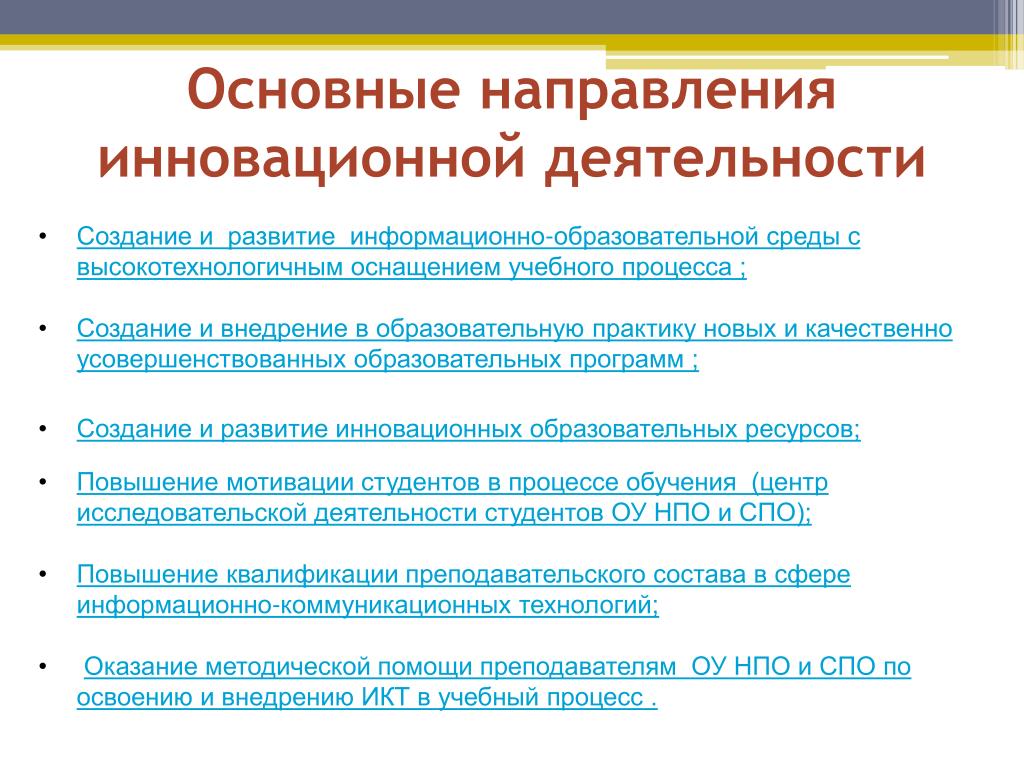 Основные направления инновационной деятельности

• Создание и  развитие  информационно-образовательной среды с высокотехнологичным оснащением учебного процесса ;

• Создание и внедрение в образовательную практику новых и качественно усовершенствованных образовательных программ ;

• Создание и развитие инновационных образовательных ресурсов;

• Повышение мотивации студентов в процессе обучения  (центр исследовательской деятельности студентов ОУ НПО и СПО);

• Повышение квалификации преподавательского состава в сфере информационно-коммуникационных технологий;

•  Оказание методической помощи преподавателям  ОУ НПО и СПО по освоению и внедрению ИКТ в учебный процесс .